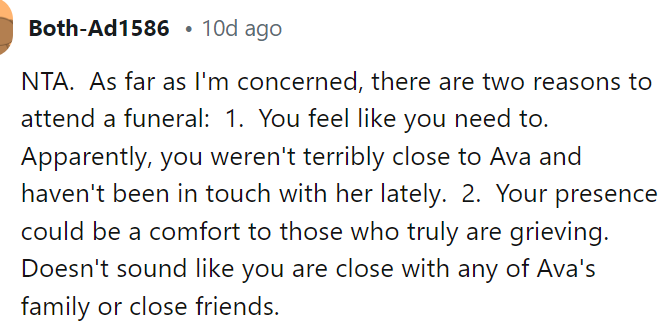 Both-Ad1586 • 10d ago

NTA. As far as I'm concerned, there are two reasons to attend a funeral: 1. You feel like you need to. Apparently, you weren't terribly close to Ava and haven't been in touch with her lately. 2. Your presence could be a comfort to those who truly are grieving. Doesn't sound like you are close with any of Ava's family or close friends.